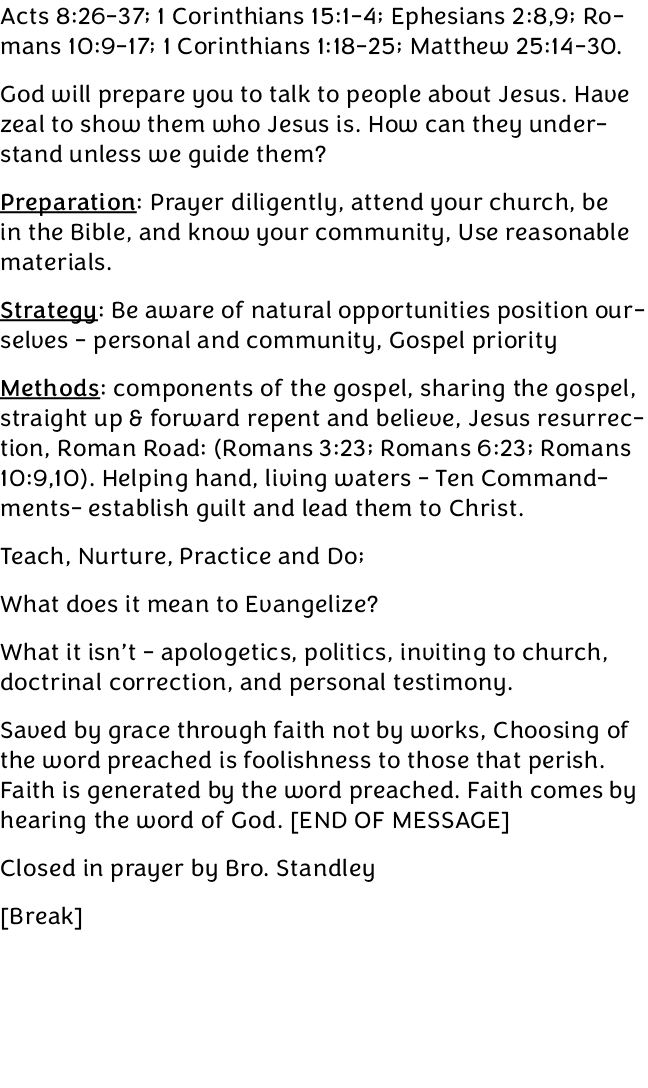 Acts 8:26-37; 1 Corinthians 15:1-4; Ephesians 2:8,9; Romans 10:9-17; 1 Corinthians 1:18-25; Matthew 25:14-30.

God will prepare you to talk to people about Jesus. Have zeal to show them who Jesus is. How can they understand unless we guide them?

Preparation: Prayer diligently, attend your church, be in the Bible, and know your community, Use reasonable materials.

Strategy: Be aware of natural opportunities position ourselves - personal and community, Gospel priority

Methods: components of the gospel, sharing the gospel, straight up & forward repent and believe, Jesus resurrection, Roman Road: (Romans 3:23; Romans 6:23; Romans 10:9,10). Helping hand, living waters - Ten Commandments- establish guilt and lead them to Christ.

Teach, Nurture, Practice and Do;

What does it mean to Evangelize?

What it isn't - apologetics, politics, inviting to church, doctrinal correction, and personal testimony.

Saved by grace through faith not by works, Choosing of the word preached is foolishness to those that perish. Faith is generated by the word preached. Faith comes by hearing the word of God. [END OF MESSAGE]

Closed in prayer by Bro. Standley

[Break]